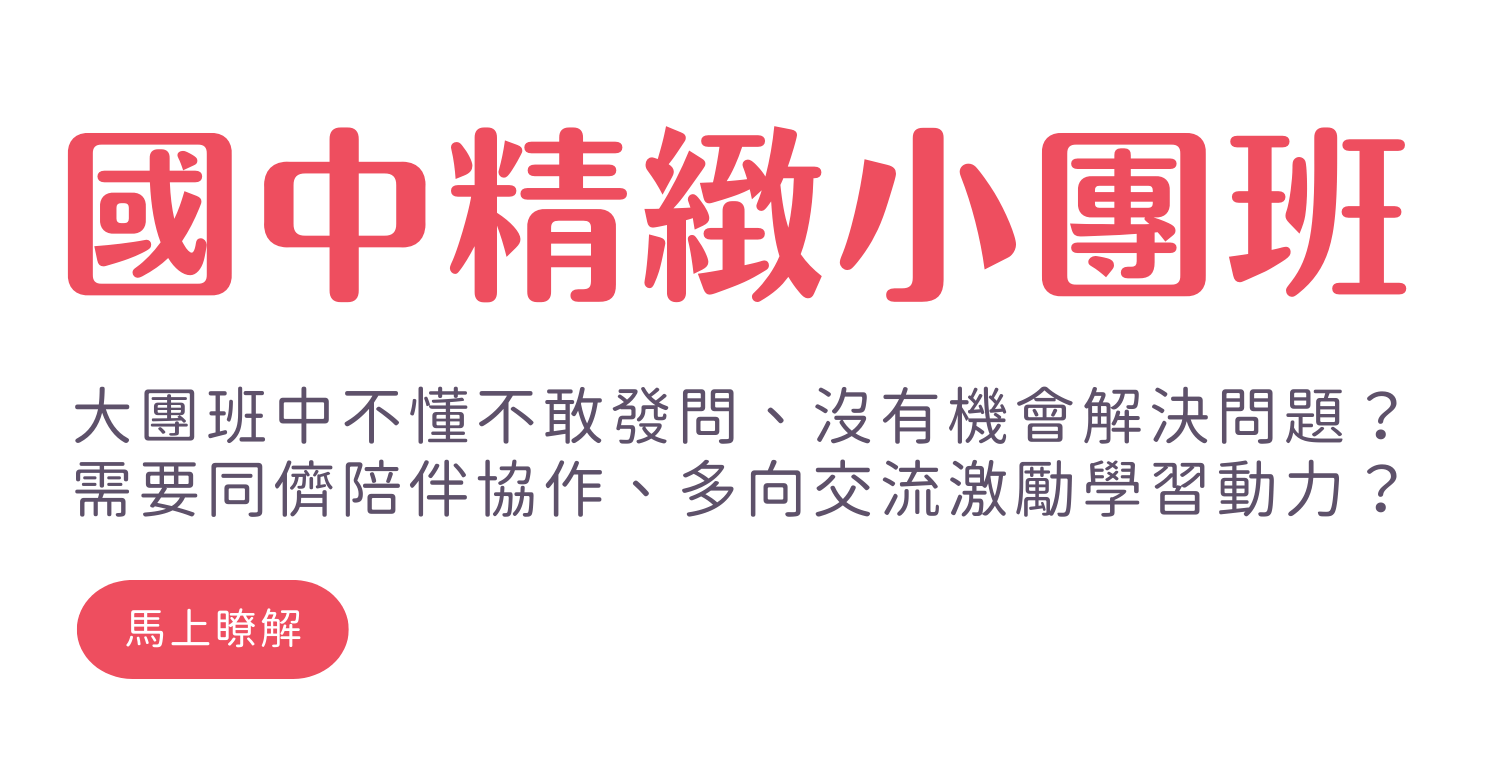 國中精緻小團班

大團班中不懂不敢發問、沒有機會解決問題？
需要同儕陪伴協作、多向交流激勵學習動力？

馬上瞭解